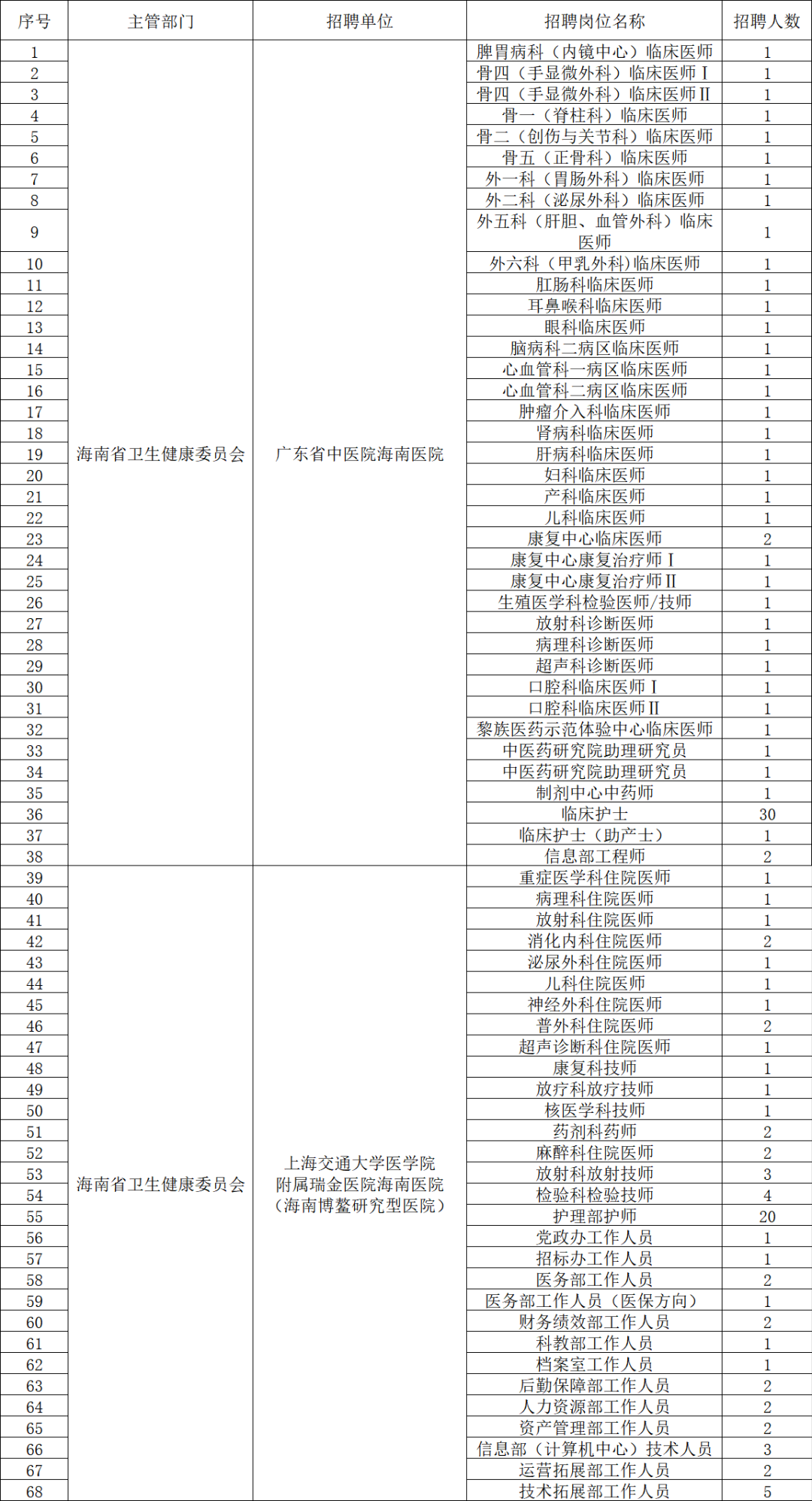 | 序号 | 主管部门 | 招聘单位 | 招聘岗位名称 | 招聘人数 |
|---|---|---|---|---|
| 1 | 海南省卫生健康委员会 | 广东省中医院海南医院 | 脾胃病科（内镜中心）临床医师 | 1 |
| 2 | | | 骨四（手显微外科）临床医师Ⅰ | 1 |
| 3 | | | 骨四（手显微外科）临床医师Ⅱ | 1 |
| 4 | | | 骨一（脊柱科）临床医师 | 1 |
| 5 | | | 骨二（创伤与关节科）临床医师 | 1 |
| 6 | | | 骨五（正骨科）临床医师 | 1 |
| 7 | | | 外一科（胃肠外科）临床医师 | 1 |
| 8 | | | 外二科（泌尿外科）临床医师 | 1 |
| 9 | | | 外五科（肝胆、血管外科）临床医师 | 1 |
| 10 | | | 外六科（甲乳外科)临床医师 | 1 |
| 11 | | | 肛肠科临床医师 | 1 |
| 12 | | | 耳鼻喉科临床医师 | 1 |
| 13 | | | 眼科临床医师 | 1 |
| 14 | | | 脑病科二病区临床医师 | 1 |
| 15 | | | 心血管科一病区临床医师 | 1 |
| 16 | | | 心血管科二病区临床医师 | 1 |
| 17 | | | 肿瘤介入科临床医师 | 1 |
| 18 | | | 肾病科临床医师 | 1 |
| 19 | | | 肝病科临床医师 | 1 |
| 20 | | | 妇科临床医师 | 1 |
| 21 | | | 产科临床医师 | 1 |
| 22 | | | 儿科临床医师 | 1 |
| 23 | | | 康复中心临床医师 | 2 |
| 24 | | | 康复中心康复治疗师Ⅰ | 1 |
| 25 | | | 康复中心康复治疗师Ⅱ | 1 |
| 26 | | | 生殖医学科检验医师/技师 | 1 |
| 27 | | | 放射科诊断医师 | 1 |
| 28 | | | 病理科诊断医师 | 1 |
| 29 | | | 超声科诊断医师 | 1 |
| 30 | | | 口腔科临床医师Ⅰ | 1 |
| 31 | | | 口腔科临床医师Ⅱ | 1 |
| 32 | | | 黎族医药示范体验中心临床医师 | 1 |
| 33 | | | 中医药研究院助理研究员 | 1 |
| 34 | | | 中医药研究院助理研究员 | 1 |
| 35 | | | 制剂中心中药师 | 1 |
| 36 | | | 临床护士 | 30 |
| 37 | | | 临床护士（助产士） | 1 |
| 38 | | | 信息部工程师 | 2 |
| 39 | 海南省卫生健康委员会 | 上海交通大学医学院附属瑞金医院海南医院（海南博鳌研究型医院） | 重症医学科住院医师 | 1 |
| 40 | | | 病理科住院医师 | 1 |
| 41 | | | 放射科住院医师 | 1 |
| 42 | | | 消化内科住院医师 | 2 |
| 43 | | | 泌尿外科住院医师 | 1 |
| 44 | | | 儿科住院医师 | 1 |
| 45 | | | 神经外科住院医师 | 1 |
| 46 | | | 普外科住院医师 | 2 |
| 47 | | | 超声诊断科住院医师 | 1 |
| 48 | | | 康复科技师 | 1 |
| 49 | | | 放疗科放疗技师 | 1 |
| 50 | | | 核医学科技师 | 1 |
| 51 | | | 药剂科药师 | 2 |
| 52 | | | 麻醉科住院医师 | 2 |
| 53 | | | 放射科放射技师 | 3 |
| 54 | | | 检验科检验技师 | 4 |
| 55 | | | 护理部护师 | 20 |
| 56 | | | 党政办工作人员 | 1 |
| 57 | | | 招标办工作人员 | 1 |
| 58 | | | 医务部工作人员 | 2 |
| 59 | | | 医务部工作人员（医保方向） | 1 |
| 60 | | | 财务绩效部工作人员 | 2 |
| 61 | | | 科教部工作人员 | 1 |
| 62 | | | 档案室工作人员 | 1 |
| 63 | | | 后勤保障部工作人员 | 2 |
| 64 | | | 人力资源部工作人员 | 2 |
| 65 | | | 资产管理部工作人员 | 2 |
| 66 | | | 信息部（计算机中心）技术人员 | 3 |
| 67 | | | 运营拓展部工作人员 | 2 |
| 68 | | | 技术拓展部工作人员 | 5 |